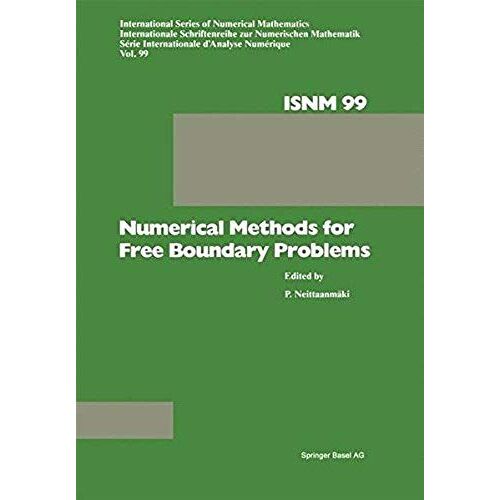 International Series of Numerical Mathematics
Internationale Schriftenreihe zur Numerischen Mathematik
Série Internationale d'Analyse Numérique
Vol. 99

ISNM 99

Numerical Methods for
Free Boundary Problems

Edited by

P. Neittaanmäki

Springer Basel AG